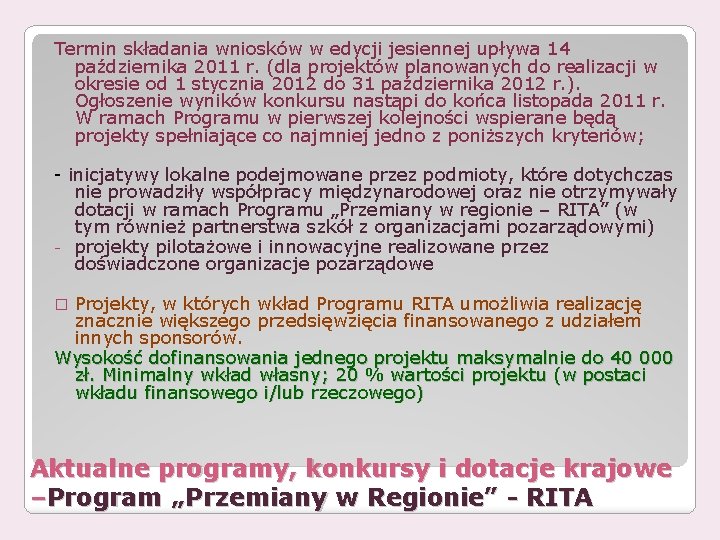 Termin składania wniosków w edycji jesiennej upływa 14 października 2011 r. (dla projektów planowanych do realizacji w okresie od 1 stycznia 2012 do 31 października 2012 r.). Ogłoszenie wyników konkursu nastąpi do końca listopada 2011 r. W ramach Programu w pierwszej kolejności wspierane będą projekty spełniające co najmniej jedno z poniższych kryteriów;

- inicjatywy lokalne podejmowane przez podmioty, które dotychczas nie prowadziły współpracy międzynarodowej oraz nie otrzymywały dotacji w ramach Programu „Przemiany w regionie – RITA" (w tym również partnerstwa szkół z organizacjami pozarządowymi)
- projekty pilotażowe i innowacyjne realizowane przez doświadczone organizacje pozarządowe

□ Projekty, w których wkład Programu RITA umożliwia realizację znacznie większego przedsięwzięcia finansowanego z udziałem innych sponsorów.
Wysokość dofinansowania jednego projektu maksymalnie do 40 000 zł. Minimalny wkład własny; 20 % wartości projektu (w postaci wkładu finansowego i/lub rzeczowego)

Aktualne programy, konkursy i dotacje krajowe –Program „Przemiany w Regionie" - RITA